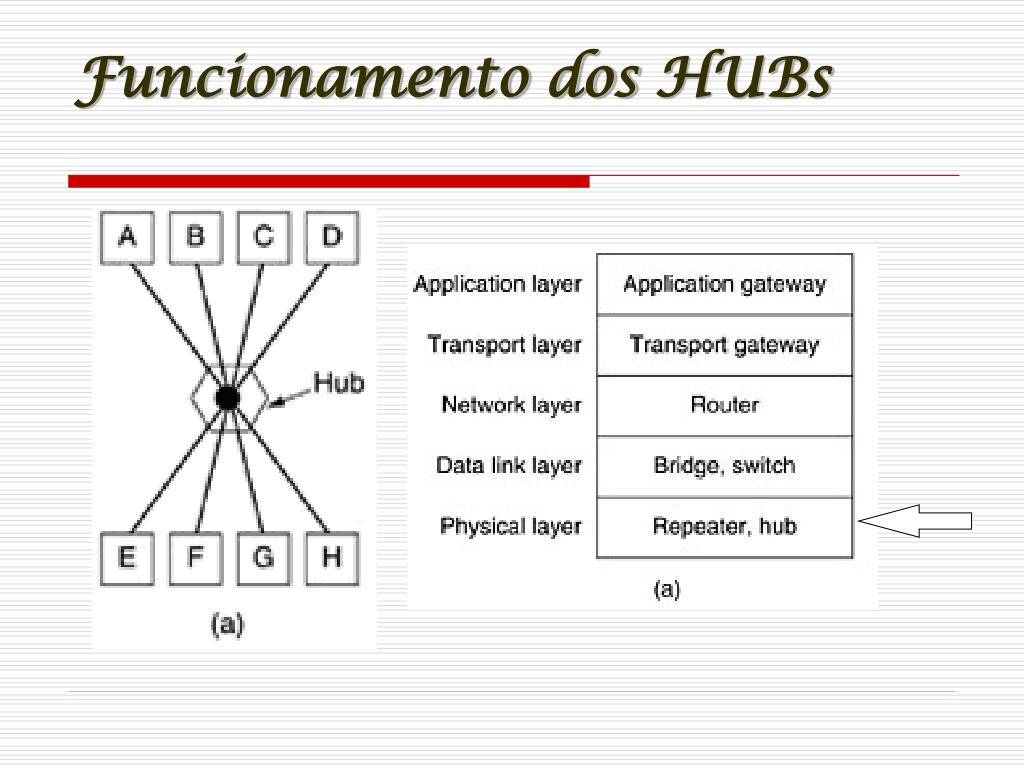 Funcionamento dos HUBs

A B C D

Hub

E F G H

(a)

| Application layer | Application gateway |
|---|---|
| Transport layer | Transport gateway |
| Network layer | Router |
| Data link layer | Bridge, switch |
| Physical layer | Repeater, hub |

(a)